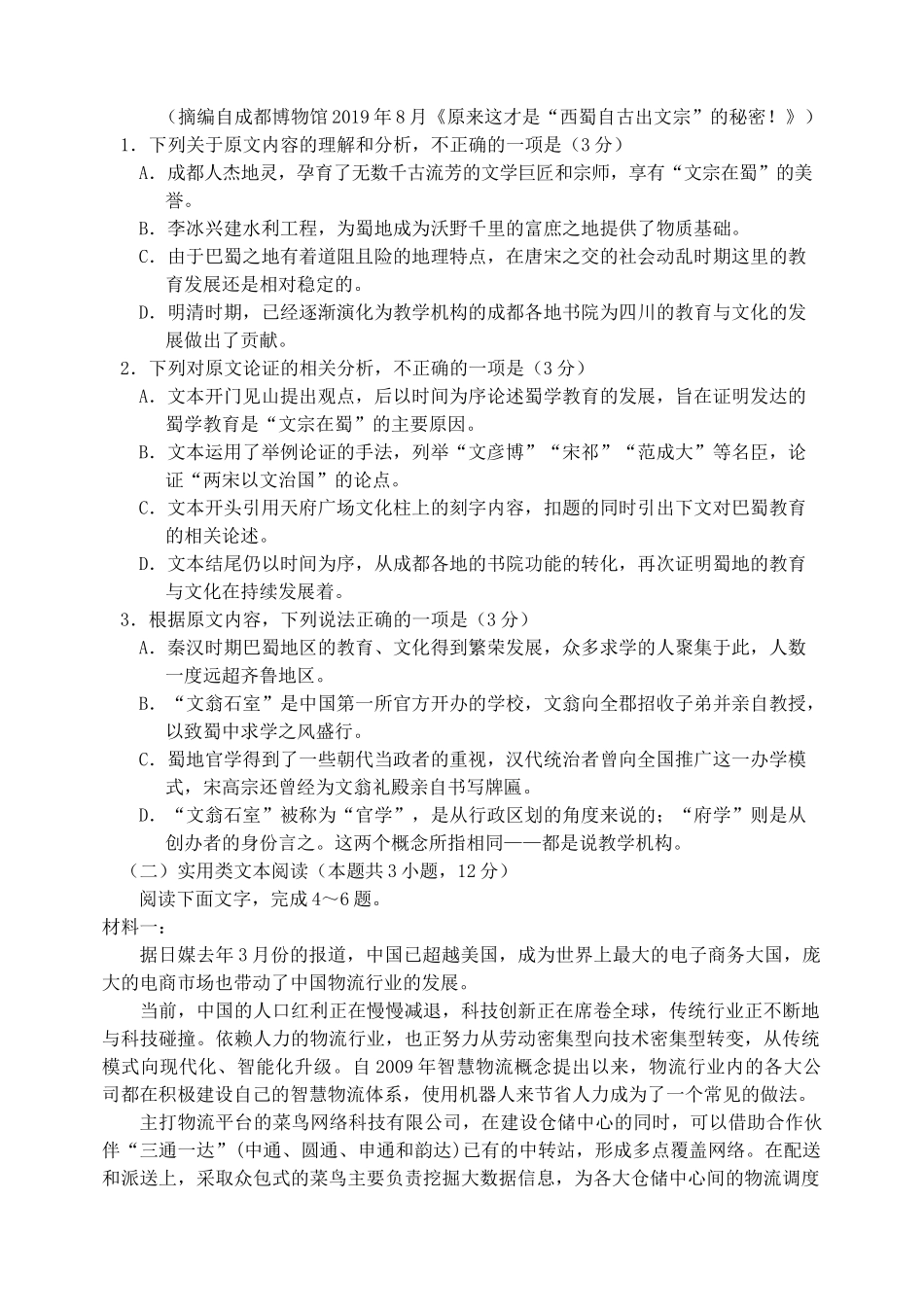 （摘编自成都博物馆2019年8月《原来这才是“西蜀自古出文宗”的秘密！》）

1．下列关于原文内容的理解和分析，不正确的一项是（3分）

A．成都人杰地灵，孕育了无数千古流芳的文学巨匠和宗师，享有“文宗在蜀”的美誉。

B．李冰兴建水利工程，为蜀地成为沃野千里的富庶之地提供了物质基础。

C．由于巴蜀之地有着道阻且险的地理特点，在唐宋之交的社会动乱时期这里的教育发展还是相对稳定的。

D．明清时期，已经逐渐演化为教学机构的成都各地书院为四川的教育与文化的发展做出了贡献。

2．下列对原文论证的相关分析，不正确的一项是（3分）

A．文本开门见山提出观点，后以时间为序论述蜀学教育的发展，旨在证明发达的蜀学教育是“文宗在蜀”的主要原因。

B．文本运用了举例论证的手法，列举“文彦博”“宋祁”“范成大”等名臣，论证“两宋以文治国”的论点。

C．文本开头引用天府广场文化柱上的刻字内容，扣题的同时引出下文对巴蜀教育的相关论述。

D．文本结尾仍以时间为序，从成都各地的书院功能的转化，再次证明蜀地的教育与文化在持续发展着。

3．根据原文内容，下列说法正确的一项是（3分）

A．秦汉时期巴蜀地区的教育、文化得到繁荣发展，众多求学的人聚集于此，人数一度远超齐鲁地区。

B．“文翁石室”是中国第一所官方开办的学校，文翁向全郡招收子弟并亲自教授，以致蜀中求学之风盛行。

C．蜀地官学得到了一些朝代当政者的重视，汉代统治者曾向全国推广这一办学模式，宋高宗还曾经为文翁礼殿亲自书写牌匾。

D．“文翁石室”被称为“官学”，是从行政区划的角度来说的；“府学”则是从创办者的身份言之。这两个概念所指相同——都是说教学机构。

（二）实用类文本阅读（本题共3小题，12分）

阅读下面文字，完成4～6题。

材料一：

据日媒去年3月份的报道，中国已超越美国，成为世界上最大的电子商务大国，庞大的电商市场也带动了中国物流行业的发展。

当前，中国的人口红利正在慢慢减退，科技创新正在席卷全球，传统行业正不断地与科技碰撞。依赖人力的物流行业，也正努力从劳动密集型向技术密集型转变，从传统模式向现代化、智能化升级。自2009年智慧物流概念提出以来，物流行业内的各大公司都在积极建设自己的智慧物流体系，使用机器人来节省人力成为了一个常见的做法。

主打物流平台的菜鸟网络科技有限公司，在建设仓储中心的同时，可以借助合作伙伴“三通一达”（中通、圆通、申通和韵达）已有的中转站，形成多点覆盖网络。在配送和派送上，采取众包式的菜鸟主要负责挖掘大数据信息，为各大仓储中心间的物流调度